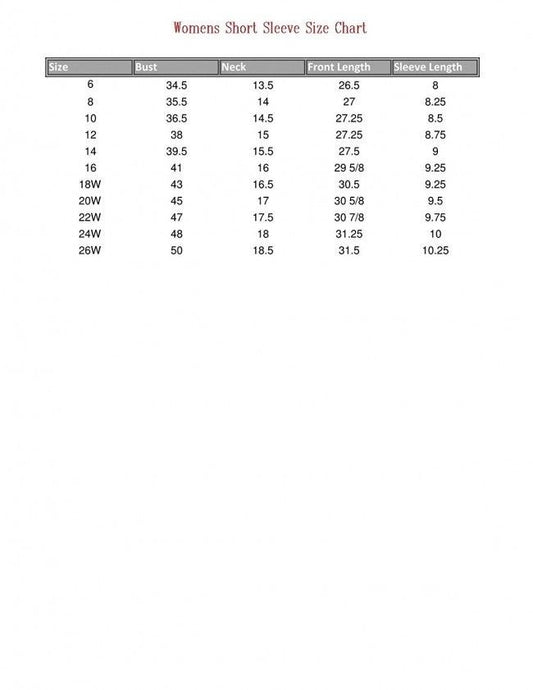 Womens Short Sleeve Size Chart

| Size | Bust | Neck | Front Length | Sleeve Length |
|---|---|---|---|---|
| 6 | 34.5 | 13.5 | 26.5 | 8 |
| 8 | 35.5 | 14 | 27 | 8.25 |
| 10 | 36.5 | 14.5 | 27.25 | 8.5 |
| 12 | 38 | 15 | 27.25 | 8.75 |
| 14 | 39.5 | 15.5 | 27.5 | 9 |
| 16 | 41 | 16 | 29 5/8 | 9.25 |
| 18W | 43 | 16.5 | 30.5 | 9.25 |
| 20W | 45 | 17 | 30 5/8 | 9.5 |
| 22W | 47 | 17.5 | 30 7/8 | 9.75 |
| 24W | 48 | 18 | 31.25 | 10 |
| 26W | 50 | 18.5 | 31.5 | 10.25 |